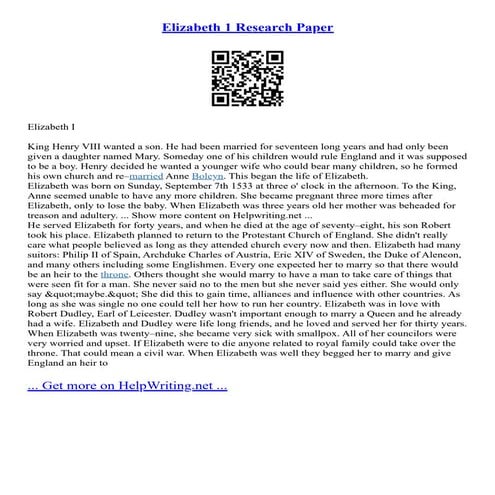 Elizabeth 1 Research Paper

Elizabeth I

King Henry VIII wanted a son. He had been married for seventeen long years and had only been given a daughter named Mary. Someday one of his children would rule England and it was supposed to be a boy. Henry decided he wanted a younger wife who could bear many children, so he formed his own church and re–married Anne Boleyn. This began the life of Elizabeth.
Elizabeth was born on Sunday, September 7th 1533 at three o' clock in the afternoon. To the King, Anne seemed unable to have any more children. She became pregnant three more times after Elizabeth, only to lose the baby. When Elizabeth was three years old her mother was beheaded for treason and adultery. ... Show more content on Helpwriting.net ...
He served Elizabeth for forty years, and when he died at the age of seventy–eight, his son Robert took his place. Elizabeth planned to return to the Protestant Church of England. She didn't really care what people believed as long as they attended church every now and then. Elizabeth had many suitors: Philip II of Spain, Archduke Charles of Austria, Eric XIV of Sweden, the Duke of Alencon, and many others including some Englishmen. Every one expected her to marry so that there would be an heir to the throne. Others thought she would marry to have a man to take care of things that were seen fit for a man. She never said no to the men but she never said yes either. She would only say &quot;maybe.&quot; She did this to gain time, alliances and influence with other countries. As long as she was single no one could tell her how to run her country. Elizabeth was in love with Robert Dudley, Earl of Leicester. Dudley wasn't important enough to marry a Queen and he already had a wife. Elizabeth and Dudley were life long friends, and he loved and served her for thirty years. When Elizabeth was twenty–nine, she became very sick with smallpox. All of her councilors were very worried and upset. If Elizabeth were to die anyone related to royal family could take over the throne. That could mean a civil war. When Elizabeth was well they begged her to marry and give England an heir to

... Get more on HelpWriting.net ...